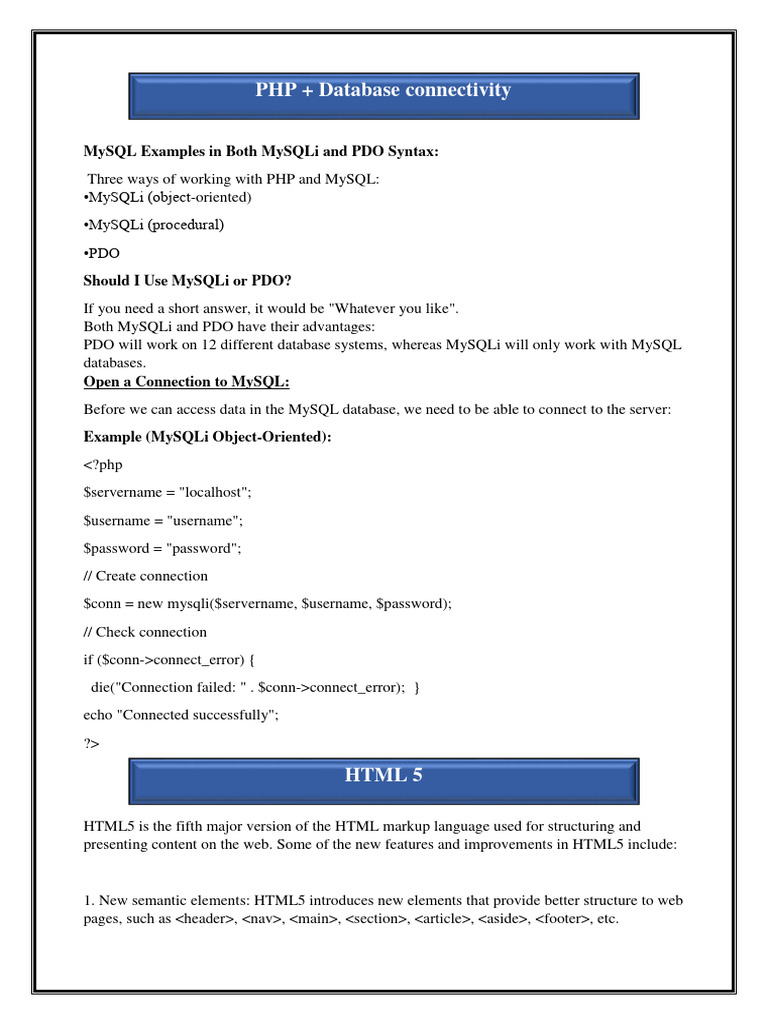 PHP + Database connectivity

MySQL Examples in Both MySQLi and PDO Syntax:

Three ways of working with PHP and MySQL:
•MySQLi (object-oriented)

•MySQLi (procedural)

•PDO

Should I Use MySQLi or PDO?

If you need a short answer, it would be "Whatever you like".
Both MySQLi and PDO have their advantages:
PDO will work on 12 different database systems, whereas MySQLi will only work with MySQL databases.

Open a Connection to MySQL:

Before we can access data in the MySQL database, we need to be able to connect to the server:

Example (MySQLi Object-Oriented):

<?php

$servername = "localhost";

$username = "username";

$password = "password";

// Create connection

$conn = new mysqli($servername, $username, $password);

// Check connection

if ($conn->connect_error) {

die("Connection failed: " . $conn->connect_error); }

echo "Connected successfully";

?>

HTML 5

HTML5 is the fifth major version of the HTML markup language used for structuring and presenting content on the web. Some of the new features and improvements in HTML5 include:

1. New semantic elements: HTML5 introduces new elements that provide better structure to web pages, such as <header>, <nav>, <main>, <section>, <article>, <aside>, <footer>, etc.